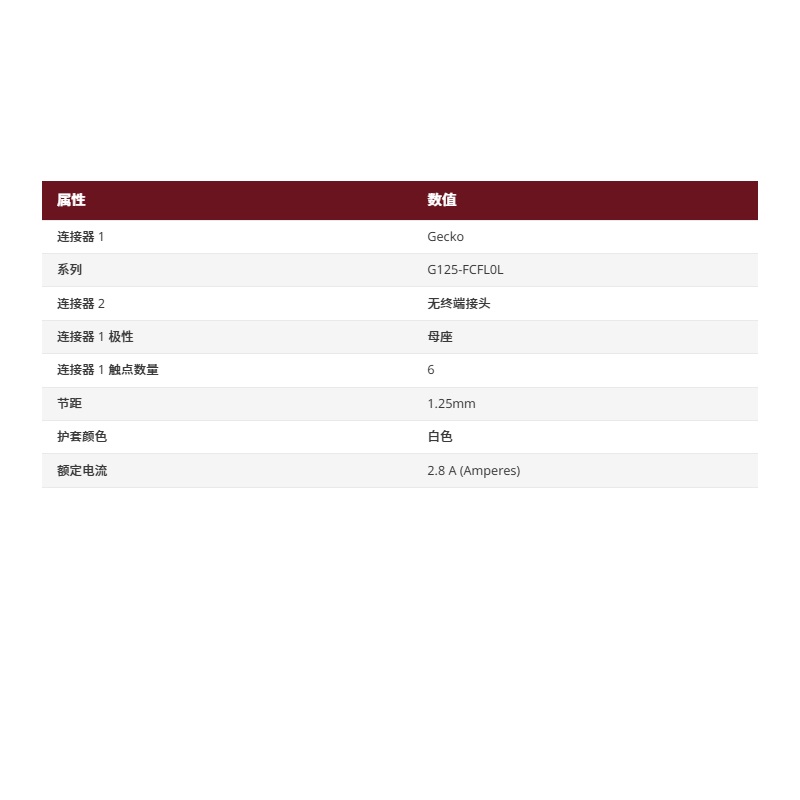 | 属性 | 数值 |
|---|---|
| 连接器1 | Gecko |
| 系列 | G125-FCFL0L |
| 连接器2 | 无终端接头 |
| 连接器1极性 | 母座 |
| 连接器1触点数量 | 6 |
| 节距 | 1.25mm |
| 护套颜色 | 白色 |
| 额定电流 | 2.8 A (Amperes) |